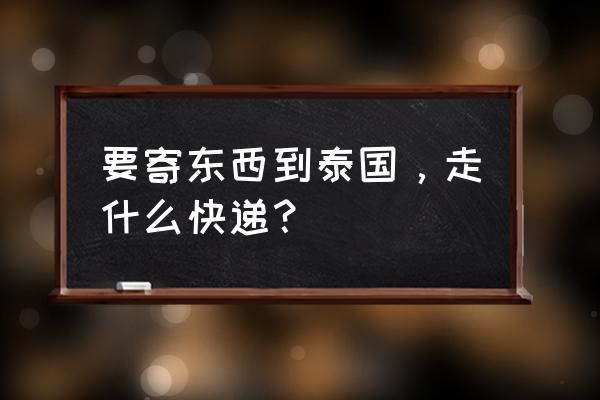 要寄东西到泰国，走什么快递？